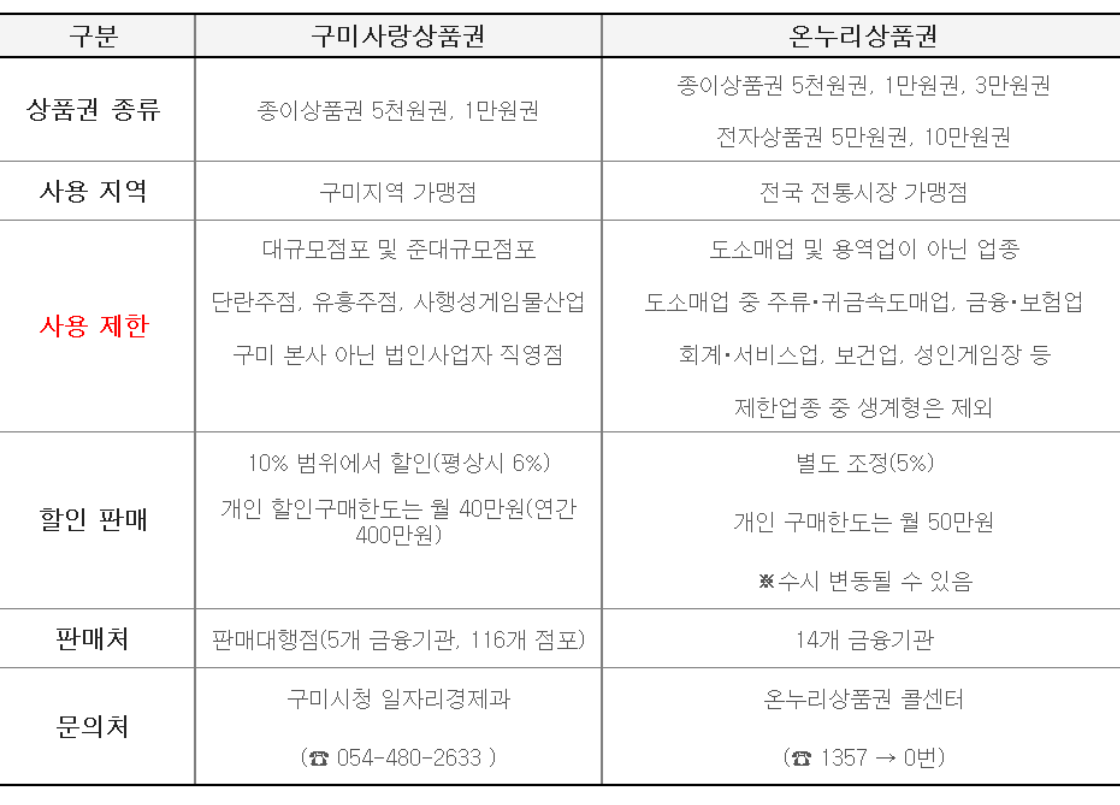 | 구분 | 구미사랑상품권 | 온누리상품권 |
|---|---|---|
| 상품권 종류 | 종이상품권 5천원권, 1만원권 | 종이상품권 5천원권, 1만원권, 3만원권 전자상품권 5만원권, 10만원권 |
| 사용 지역 | 구미지역 가맹점 | 전국 전통시장 가맹점 |
| 사용 제한 | 대규모점포 및 준대규모점포 단란주점, 유흥주점, 사행성게임물산업 구미 본사 아닌 법인사업자 직영점 | 도소매업 및 용역업이 아닌 업종 도소매업 중 주류•귀금속도매업, 금융•보험업 회계•서비스업, 보건업, 성인게임장 등 제한업종 중 생계형은 제외 |
| 할인 판매 | 10% 범위에서 할인(평상시 6%) 개인 할인구매한도는 월 40만원(연간 400만원) | 별도 조정(5%) 개인 구매한도는 월 50만원 ※수시 변동될 수 있음 |
| 판매처 | 판매대행점(5개 금융기관, 116개 점포) | 14개 금융기관 |
| 문의처 | 구미시청 일자리경제과 (☎ 054-480-2633 ) | 온누리상품권 콜센터 (☎ 1357 → 0번) |